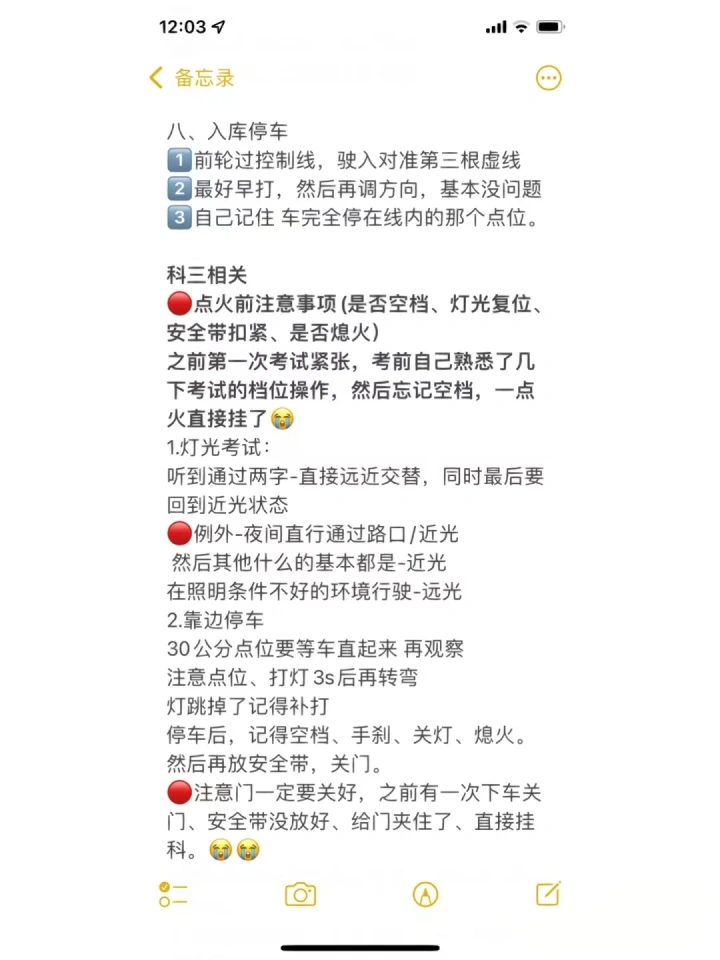 12:03

备忘录

八、入库停车
1️⃣前轮过控制线，驶入对准第三根虚线
2️⃣最好早打，然后再调方向，基本没问题
3️⃣自己记住 车完全停在线内的那个点位。

科三相关
🔴点火前注意事项 (是否空档、灯光复位、安全带扣紧、是否熄火)
之前第一次考试紧张，考前自己熟悉了几下考试的档位操作，然后忘记空档，一点火直接挂了😭
1.灯光考试：
听到通过两字-直接远近交替，同时最后要回到近光状态
🔴例外-夜间直行通过路口/近光
然后其他什么的基本都是-近光
在照明条件不好的环境行驶-远光
2.靠边停车
30公分点位要等车直起来 再观察
注意点位、打灯 3s后再转弯
灯跳掉了记得补打
停车后，记得空档、手刹、关灯、熄火。然后再放安全带，关门。
🔴注意门一定要关好，之前有一次下车关门、安全带没放好、给门夹住了、直接挂科。😭😭